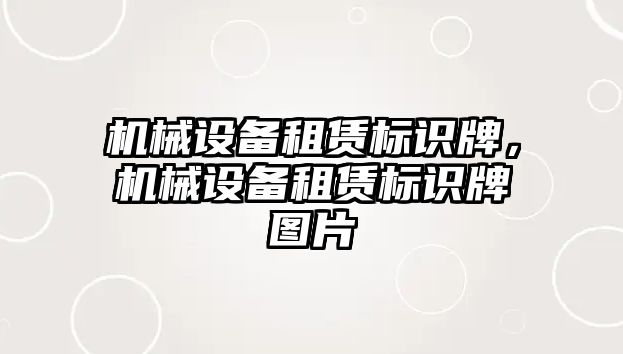 机械设备租赁标识牌，机械设备租赁标识牌图片